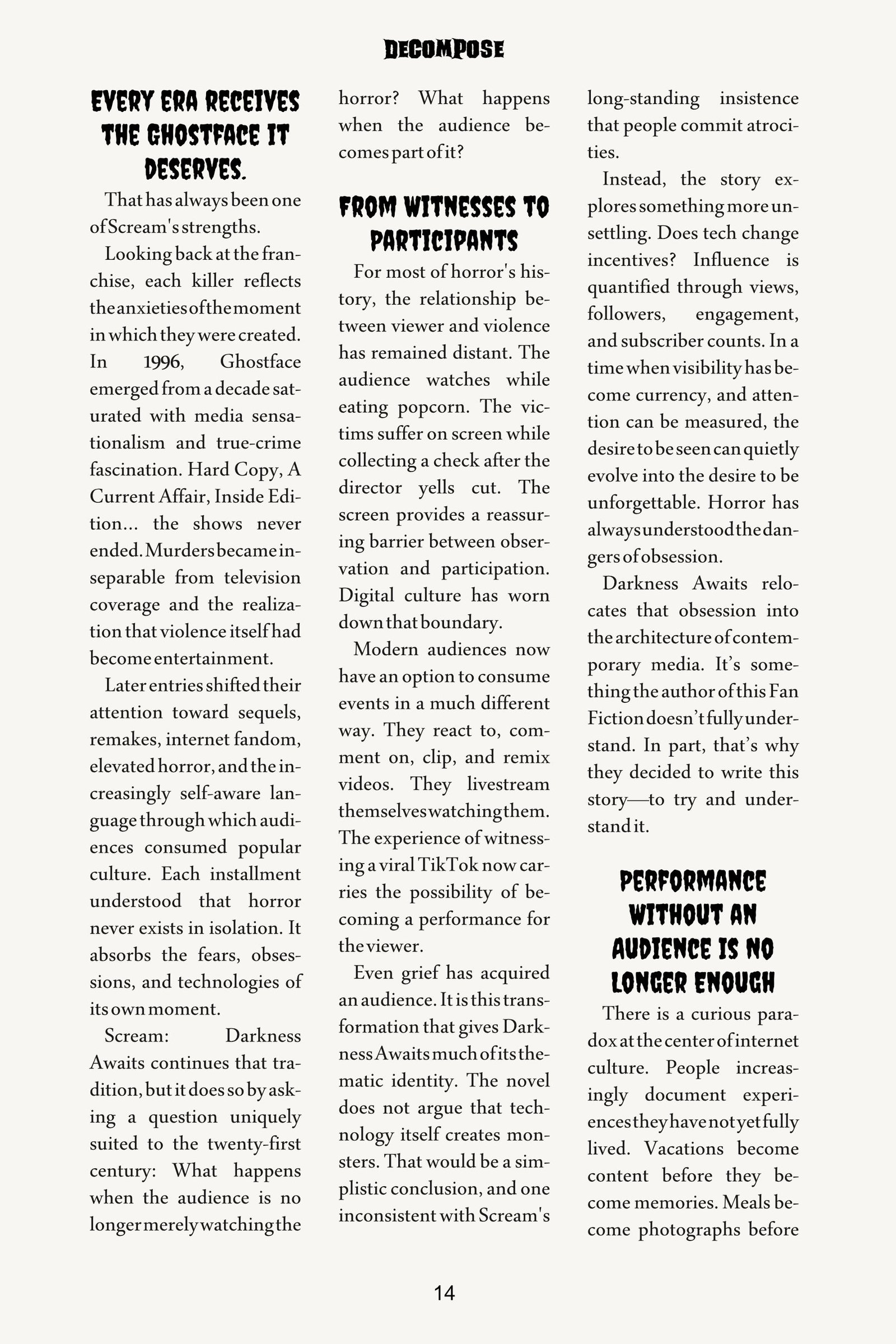 DECOMPOSE

EVERY ERA RECEIVES THE GHOSTFACE IT DESERVES.

That has always been one of Scream's strengths.

Looking back at the franchise, each killer reflects the anxieties of the moment in which they were created. In 1996, Ghostface emerged from a decade saturated with media sensationalism and true-crime fascination. Hard Copy, A Current Affair, Inside Edition… the shows never ended. Murders became inseparable from television coverage and the realization that violence itself had become entertainment.

Later entries shifted their attention toward sequels, remakes, internet fandom, elevated horror, and the increasingly self-aware language through which audiences consumed popular culture. Each installment understood that horror never exists in isolation. It absorbs the fears, obsessions, and technologies of its own moment.

Scream: Darkness Awaits continues that tradition, but it does so by asking a question uniquely suited to the twenty-first century: What happens when the audience is no longer merely watching the horror? What happens when the audience becomes part of it?

FROM WITNESSES TO PARTICIPANTS

For most of horror's history, the relationship between viewer and violence has remained distant. The audience watches while eating popcorn. The victims suffer on screen while collecting a check after the director yells cut. The screen provides a reassuring barrier between observation and participation. Digital culture has worn down that boundary.

Modern audiences now have an option to consume events in a much different way. They react to, comment on, clip, and remix videos. They livestream themselves watching them. The experience of witnessing a viral TikTok now carries the possibility of becoming a performance for the viewer.

Even grief has acquired an audience. It is this transformation that gives Darkness Awaits much of its thematic identity. The novel does not argue that technology itself creates monsters. That would be a simplistic conclusion, and one inconsistent with Scream's long-standing insistence that people commit atrocities.

Instead, the story explores something more unsettling. Does tech change incentives? Influence is quantified through views, followers, engagement, and subscriber counts. In a time when visibility has become currency, and attention can be measured, the desire to be seen can quietly evolve into the desire to be unforgettable. Horror has always understood the dangers of obsession.

Darkness Awaits relocates that obsession into the architecture of contemporary media. It's something the author of this Fan Fiction doesn't fully understand. In part, that's why they decided to write this story—to try and understand it.

PERFORMANCE WITHOUT AN AUDIENCE IS NO LONGER ENOUGH

There is a curious paradox at the center of internet culture. People increasingly document experiences they have not yet fully lived. Vacations become content before they become memories. Meals become photographs before

14